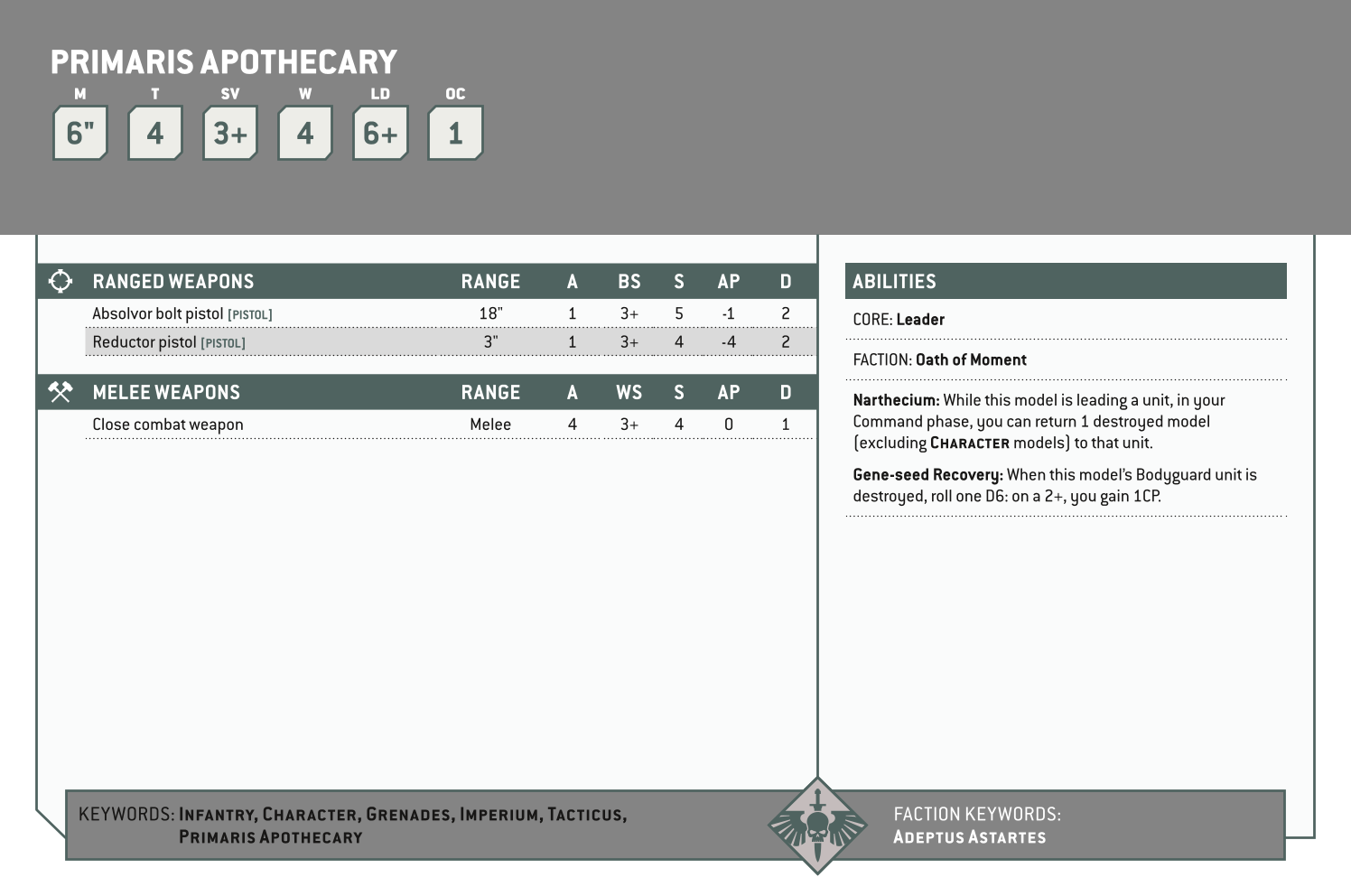 PRIMARIS APOTHECARY

| M | T | SV | W | LD | OC |
|---|---|---|---|---|---|
| 6" | 4 | 3+ | 4 | 6+ | 1 |

| RANGED WEAPONS | RANGE | A | BS | S | AP | D |
|---|---|---|---|---|---|---|
| Absolvor bolt pistol [PISTOL] | 18" | 1 | 3+ | 5 | -1 | 2 |
| Reductor pistol [PISTOL] | 3" | 1 | 3+ | 4 | -4 | 2 |

| MELEE WEAPONS | RANGE | A | WS | S | AP | D |
|---|---|---|---|---|---|---|
| Close combat weapon | Melee | 4 | 3+ | 4 | 0 | 1 |

ABILITIES

CORE: Leader

FACTION: Oath of Moment

Narthecium: While this model is leading a unit, in your Command phase, you can return 1 destroyed model (excluding CHARACTER models) to that unit.

Gene-seed Recovery: When this model's Bodyguard unit is destroyed, roll one D6: on a 2+, you gain 1CP.

KEYWORDS: INFANTRY, CHARACTER, GRENADES, IMPERIUM, TACTICUS, PRIMARIS APOTHECARY

FACTION KEYWORDS: ADEPTUS ASTARTES